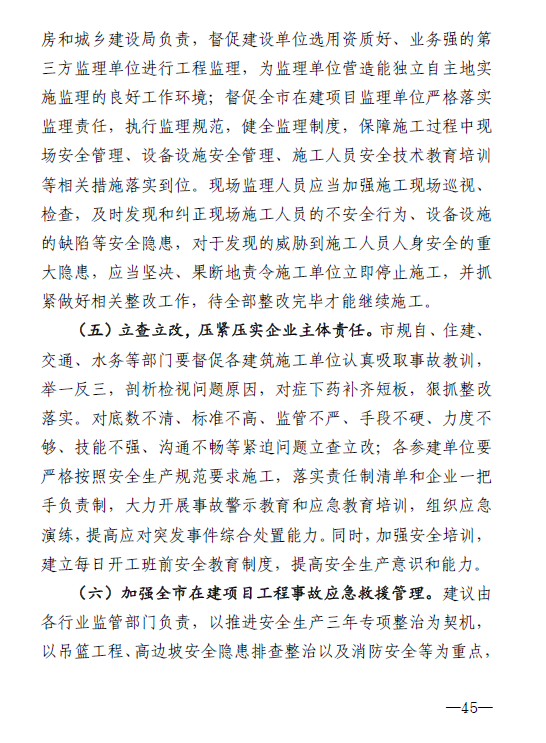 房和城乡建设局负责，督促建设单位选用资质好、业务强的第三方监理单位进行工程监理，为监理单位营造能独立自主地实施监理的良好工作环境；督促全市在建项目监理单位严格落实监理责任，执行监理规范，健全监理制度，保障施工过程中现场安全管理、设备设施安全管理、施工人员安全技术教育培训等相关措施落实到位。现场监理人员应当加强施工现场巡视、检查，及时发现和纠正现场施工人员的不安全行为、设备设施的缺陷等安全隐患，对于发现的威胁到施工人员人身安全的重大隐患，应当坚决、果断地责令施工单位立即停止施工，并抓紧做好相关整改工作，待全部整改完毕才能继续施工。

（五）立查立改，压紧压实企业主体责任。市规自、住建、交通、水务等部门要督促各建筑施工单位认真吸取事故教训，举一反三，剖析检视问题原因，对症下药补齐短板，狠抓整改落实。对底数不清、标准不高、监管不严、手段不硬、力度不够、技能不强、沟通不畅等紧迫问题立查立改；各参建单位要严格按照安全生产规范要求施工，落实责任制清单和企业一把手负责制，大力开展事故警示教育和应急教育培训，组织应急演练，提高应对突发事件综合处置能力。同时，加强安全培训，建立每日开工班前安全教育制度，提高安全生产意识和能力。

（六）加强全市在建项目工程事故应急救援管理。建议由各行业监管部门负责，以推进安全生产三年专项整治为契机，以吊篮工程、高边坡安全隐患排查整治以及消防安全等为重点，

—45—